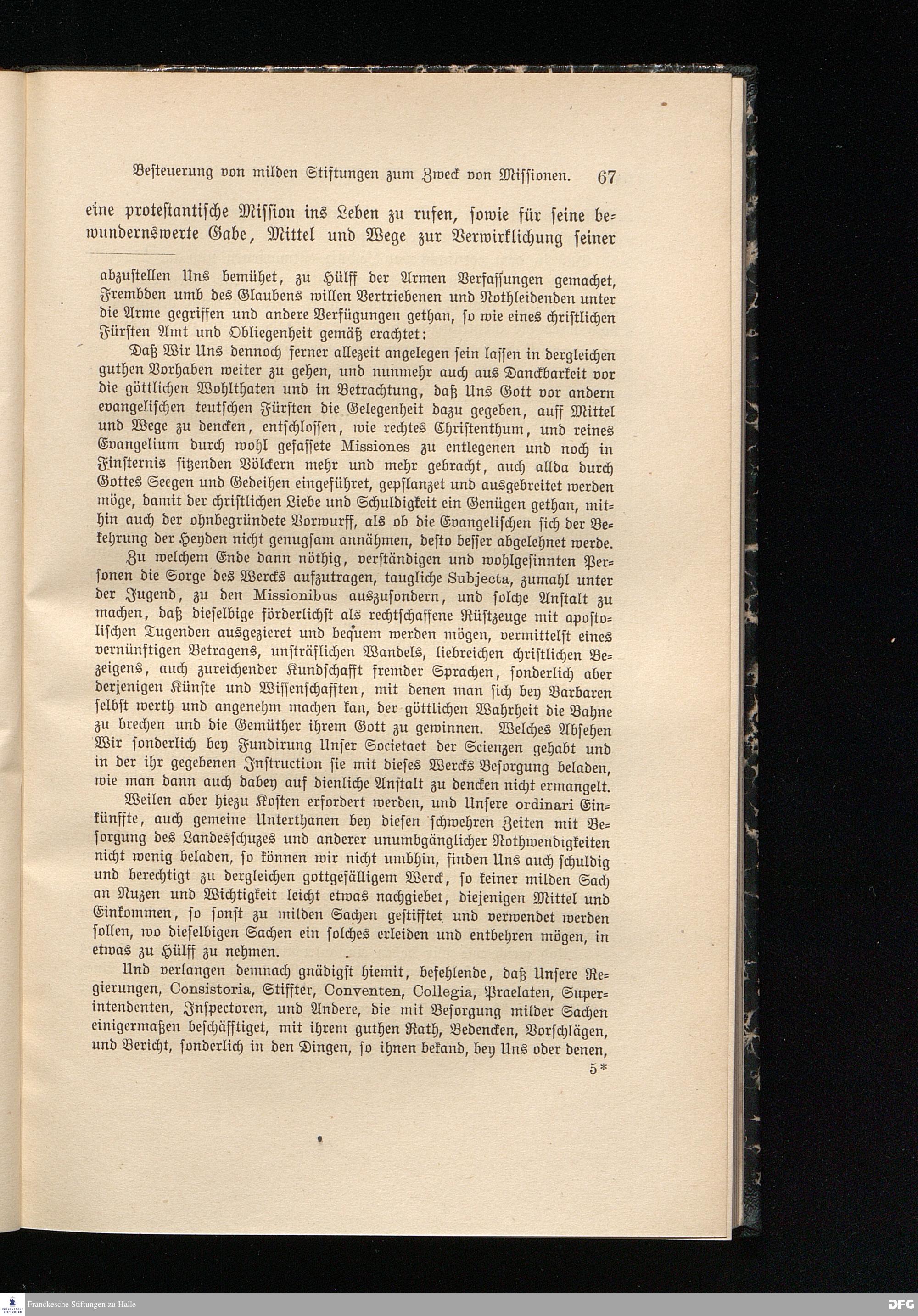 Besteuerung von milden Stiftungen zum Zweck von Missionen. 67

eine protestantische Mission ins Leben zu rufen, sowie für seine bewundernswerte Gabe, Mittel und Wege zur Verwirklichung seiner

abzustellen Uns bemühet, zu Hülff der Armen Verfassungen gemachet, Frembden umb des Glaubens willen Vertriebenen und Nothleidenden unter die Arme gegriffen und andere Verfügungen gethan, so wie eines christlichen Fürsten Amt und Obliegenheit gemäß erachtet:

Daß Wir Uns dennoch ferner allezeit angelegen sein lassen in dergleichen guthen Vorhaben weiter zu gehen, und nunmehr auch aus Danckbarkeit vor die göttlichen Wohlthaten und in Betrachtung, daß Uns Gott vor andern evangelischen teutschen Fürsten die Gelegenheit dazu gegeben, auff Mittel und Wege zu dencken, entschlossen, wie rechtes Christenthum, und reines Evangelium durch wohl gefassete Missiones zu entlegenen und noch in Finsternis sitzenden Völckern mehr und mehr gebracht, auch allda durch Gottes Seegen und Gedeihen eingeführet, gepflanzet und ausgebreitet werden möge, damit der christlichen Liebe und Schuldigkeit ein Genügen gethan, mithin auch der ohnbegründete Vorwurff, als ob die Evangelischen sich der Bekehrung der Heyden nicht genugsam annähmen, desto besser abgelehnet werde. Zu welchem Ende dann nöthig, verständigen und wohlgesinnten Personen die Sorge des Wercks aufzutragen, taugliche Subjecta, zumahl unter der Jugend, zu den Missionibus auszusondern, und solche Anstalt zu machen, daß dieselbige förderlichst als rechtschaffene Rüstzeuge mit apostolischen Tugenden ausgezieret und bequem werden mögen, vermittelst eines vernünftigen Betragens, unsträflichen Wandels, liebreichen christlichen Bezeigens, auch zureichender Kundschafft fremder Sprachen, sonderlich aber derjenigen Künste und Wissenschafften, mit denen man sich bey Barbaren selbst werth und angenehm machen kan, der göttlichen Wahrheit die Bahne zu brechen und die Gemüther ihrem Gott zu gewinnen. Welches Absehen Wir sonderlich bey Fundirung Unser Societaet der Scienzen gehabt und in der ihr gegebenen Instruction sie mit dieses Wercks Besorgung beladen, wie man dann auch dabey auf dienliche Anstalt zu dencken nicht ermangelt.

Weilen aber hiezu Kosten erfordert werden, und Unsere ordinari Einkünffte, auch gemeine Unterthanen bey diesen schwehren Zeiten mit Besorgung des Landesschuzes und anderer unumbgänglicher Nothwendigkeiten nicht wenig beladen, so können wir nicht umbhin, finden Uns auch schuldig und berechtigt zu dergleichen gottgefälligem Werck, so keiner milden Sach an Nuzen und Wichtigkeit leicht etwas nachgiebet, diejenigen Mittel und Einkommen, so sonst zu milden Sachen gestifftet und verwendet werden sollen, wo dieselbigen Sachen ein solches erleiden und entbehren mögen, in etwas zu Hülff zu nehmen.

Und verlangen demnach gnädigst hiemit, befehlende, daß Unsere Regierungen, Consistoria, Stiffter, Conventen, Collegia, Praelaten, Superintendenten, Inspectoren, und Andere, die mit Besorgung milder Sachen einigermaßen beschäfftiget, mit ihrem guthen Rath, Bedencken, Vorschlägen, und Bericht, sonderlich in den Dingen, so ihnen bekand, bey Uns oder denen,

5*

Franckesche Stiftungen zu Halle

DFG